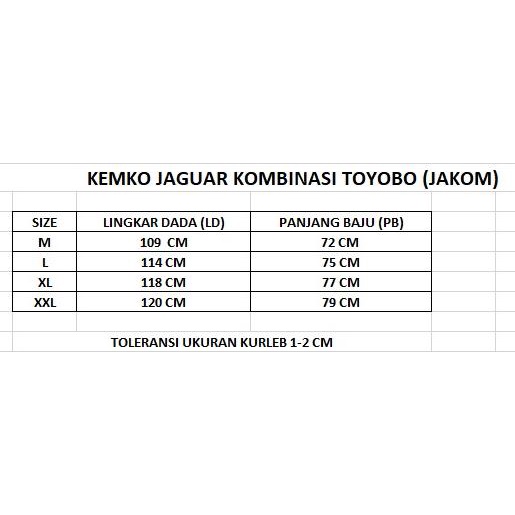 KEMKO JAGUAR KOMBINASI TOYOBO (JAKOM)

| SIZE | LINGKAR DADA (LD) | PANJANG BAJU (PB) |
|---|---|---|
| M | 109 CM | 72 CM |
| L | 114 CM | 75 CM |
| XL | 118 CM | 77 CM |
| XXL | 120 CM | 79 CM |

TOLERANSI UKURAN KURLEB 1-2 CM